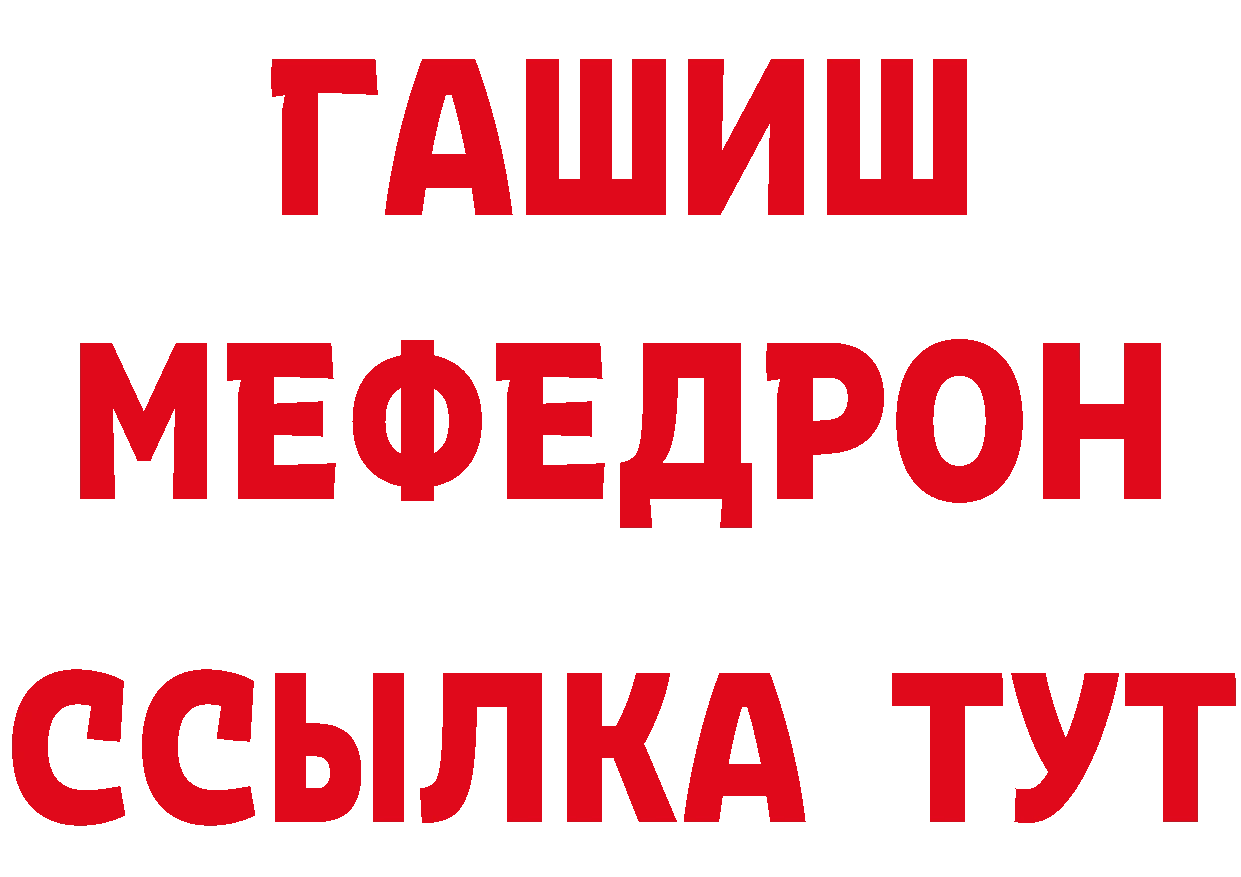 ГАШИШ
МЕФЕДРОН
ССЫЛКА ТУТ